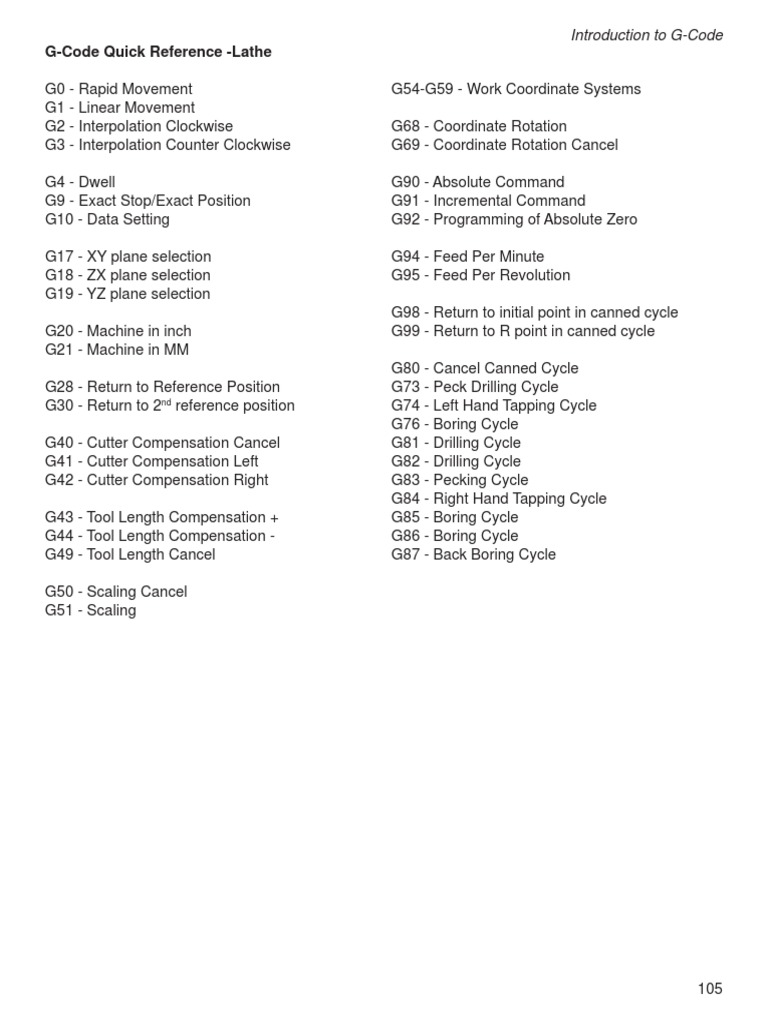 Introduction to G-Code

G-Code Quick Reference -Lathe

G0 - Rapid Movement
G1 - Linear Movement
G2 - Interpolation Clockwise
G3 - Interpolation Counter Clockwise

G4 - Dwell
G9 - Exact Stop/Exact Position
G10 - Data Setting

G17 - XY plane selection
G18 - ZX plane selection
G19 - YZ plane selection

G20 - Machine in inch
G21 - Machine in MM

G28 - Return to Reference Position
G30 - Return to 2$^{nd}$ reference position

G40 - Cutter Compensation Cancel
G41 - Cutter Compensation Left
G42 - Cutter Compensation Right

G43 - Tool Length Compensation +
G44 - Tool Length Compensation -
G49 - Tool Length Cancel

G50 - Scaling Cancel
G51 - Scaling

G54-G59 - Work Coordinate Systems

G68 - Coordinate Rotation
G69 - Coordinate Rotation Cancel

G90 - Absolute Command
G91 - Incremental Command
G92 - Programming of Absolute Zero

G94 - Feed Per Minute
G95 - Feed Per Revolution

G98 - Return to initial point in canned cycle
G99 - Return to R point in canned cycle

G80 - Cancel Canned Cycle
G73 - Peck Drilling Cycle
G74 - Left Hand Tapping Cycle
G76 - Boring Cycle
G81 - Drilling Cycle
G82 - Drilling Cycle
G83 - Pecking Cycle
G84 - Right Hand Tapping Cycle
G85 - Boring Cycle
G86 - Boring Cycle
G87 - Back Boring Cycle

105